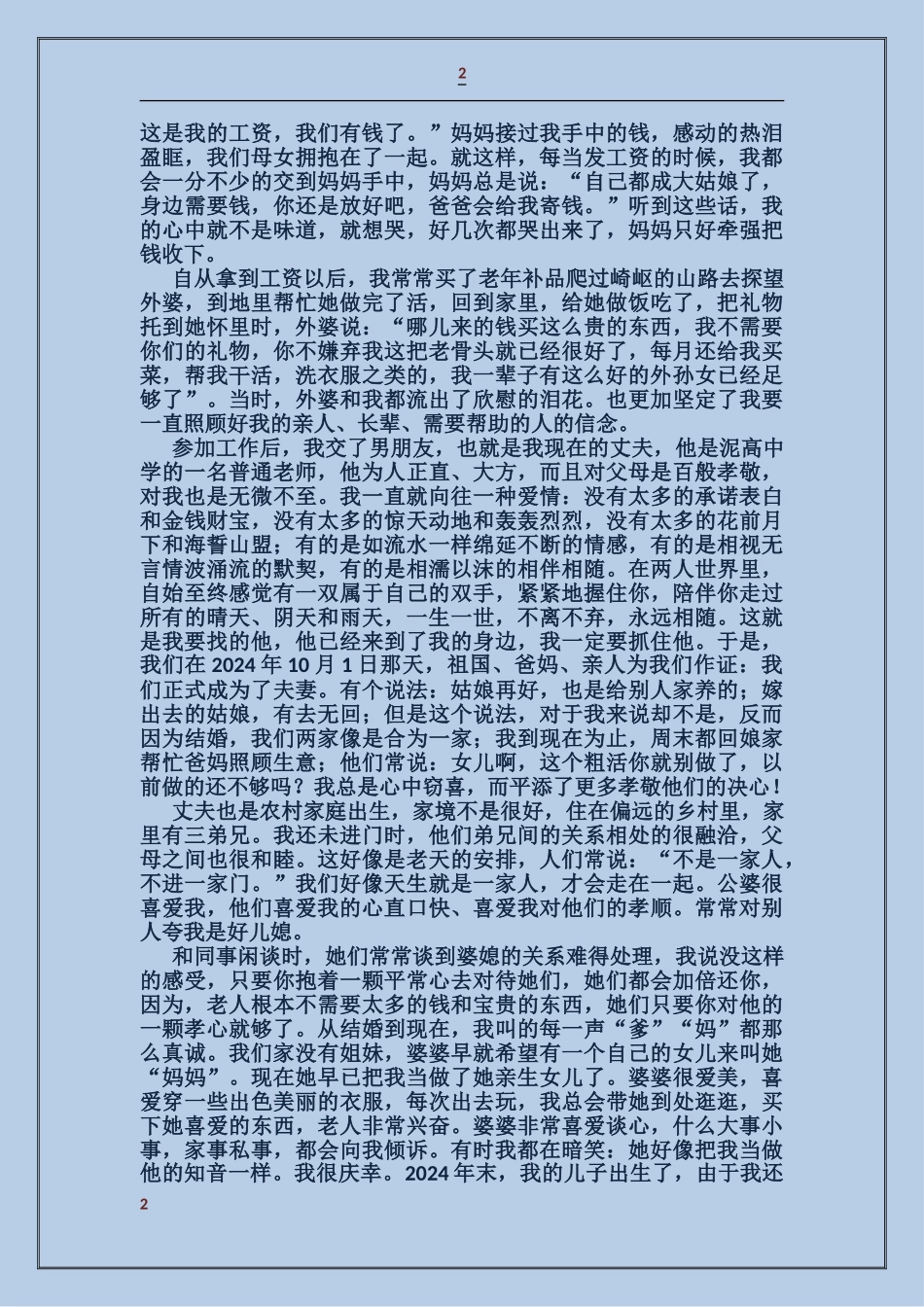 2

这是我的工资，我们有钱了。”妈妈接过我手中的钱，感动的热泪盈眶，我们母女拥抱在了一起。就这样，每当发工资的时候，我都会一分不少的交到妈妈手中，妈妈总是说：“自己都成大姑娘了，身边需要钱，你还是放好吧，爸爸会给我寄钱。”听到这些话，我的心中就不是味道，就想哭，好几次都哭出来了，妈妈只好牵强把钱收下。

自从拿到工资以后，我常常买了老年补品爬过崎岖的山路去探望外婆，到地里帮忙她做完了活，回到家里，给她做饭吃了，把礼物托到她怀里时，外婆说：“哪儿来的钱买这么贵的东西，我不需要你们的礼物，你不嫌弃我这把老骨头就已经很好了，每月还给我买菜，帮我干活，洗衣服之类的，我一辈子有这么好的外孙女已经足够了”。当时，外婆和我都流出了欣慰的泪花。也更加坚定了我要一直照顾好我的亲人、长辈、需要帮助的人的信念。

参加工作后，我交了男朋友，也就是我现在的丈夫，他是泥高中学的一名普通老师，他为人正直、大方，而且对父母是百般孝敬，对我也是无微不至。我一直就向往一种爱情：没有太多的承诺表白和金钱财宝，没有太多的惊天动地和轰轰烈烈，没有太多的花前月下和海誓山盟；有的是如流水一样绵延不断的情感，有的是相视无言情波涌流的默契，有的是相濡以沫的相伴相随。在两人世界里，自始至终感觉有一双属于自己的双手，紧紧地握住你，陪伴你走过所有的晴天、阴天和雨天，一生一世，不离不弃，永远相随。这就是我要找的他，他已经来到了我的身边，我一定要抓住他。于是，我们在 2024 年 10 月 1 日那天，祖国、爸妈、亲人为我们作证：我们正式成为了夫妻。有个说法：姑娘再好，也是给别人家养的；嫁出去的姑娘，有去无回；但是这个说法，对于我来说却不是，反而因为结婚，我们两家像是合为一家；我到现在为止，周末都回娘家帮忙爸妈照顾生意；他们常说：女儿啊，这个粗活你就别做了，以前做的还不够吗？我总是心中窃喜，而平添了更多孝敬他们的决心！

丈夫也是农村家庭出生，家境不是很好，住在偏远的乡村里，家里有三弟兄。我还未进门时，他们弟兄间的关系相处的很融洽，父母之间也很和睦。这好像是老天的安排，人们常说：“不是一家人，不进一家门。”我们好像天生就是一家人，才会走在一起。公婆很喜爱我，他们喜爱我的心直口快、喜爱我对他们的孝顺。常常对别人夸我是好儿媳。

和同事闲谈时，她们常常谈到婆媳的关系难得处理，我说没这样的感受，只要你抱着一颗平常心去对待她们，她们都会加倍还你，因为，老人根本不需要太多的钱和宝贵的东西，她们只要你对他的一颗孝心就够了。从结婚到现在，我叫的每一声“爹”“妈”都那么真诚。我们家没有姐妹，婆婆早就希望有一个自己的女儿来叫她“妈妈”。现在她早已把我当做了她亲生女儿了。婆婆很爱美，喜爱穿一些出色美丽的衣服，每次出去玩，我总会带她到处逛逛，买下她喜爱的东西，老人非常兴奋。婆婆非常喜爱谈心，什么大事小事，家事私事，都会向我倾诉。有时我都在暗笑：她好像把我当做他的知音一样。我很庆幸。2024 年末，我的儿子出生了，由于我还

2